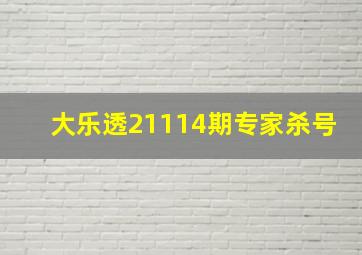 大乐透21114期专家杀号